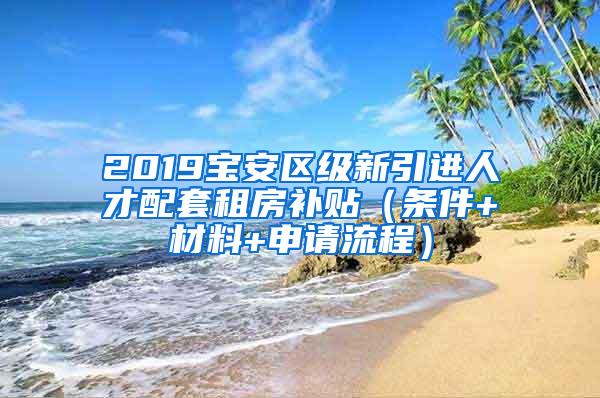 2019宝安区级新引进人才配套租房补贴（条件+材料+申请流程）